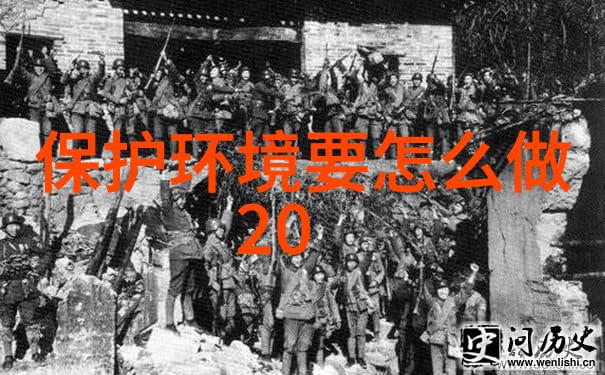 保护环境要怎么做
20

史 问历史
www.wenlishi.cn